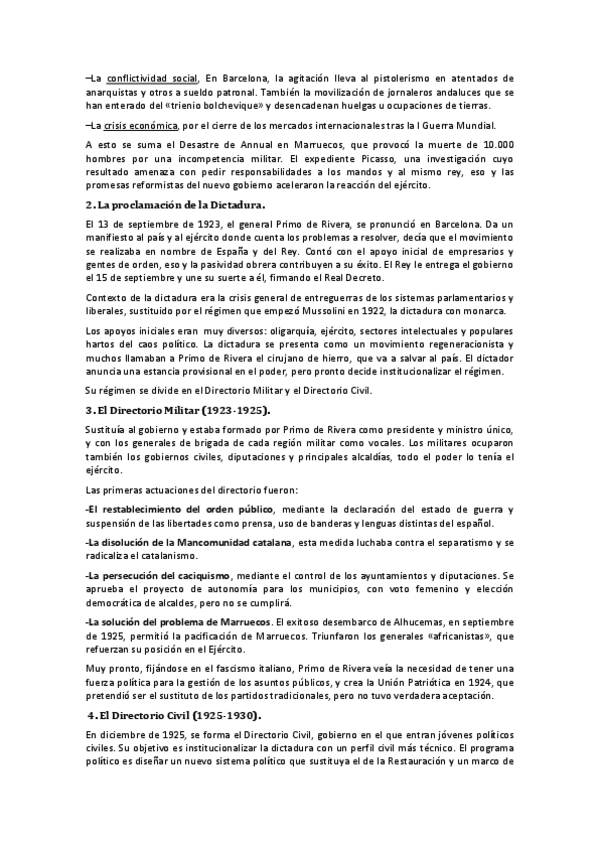 –La conflictividad social, En Barcelona, la agitación lleva al pistolerismo en atentados de anarquistas y otros a sueldo patronal. También la movilización de jornaleros andaluces que se han enterado del «trienio bolchevique» y desencadenan huelgas u ocupaciones de tierras.

–La crisis económica, por el cierre de los mercados internacionales tras la I Guerra Mundial.

A esto se suma el Desastre de Annual en Marruecos, que provocó la muerte de 10.000 hombres por una incompetencia militar. El expediente Picasso, una investigación cuyo resultado amenaza con pedir responsabilidades a los mandos y al mismo rey, eso y las promesas reformistas del nuevo gobierno aceleraron la reacción del ejército.

2. La proclamación de la Dictadura.

El 13 de septiembre de 1923, el general Primo de Rivera, se pronunció en Barcelona. Da un manifiesto al país y al ejército donde cuenta los problemas a resolver, decía que el movimiento se realizaba en nombre de España y del Rey. Contó con el apoyo inicial de empresarios y gentes de orden, eso y la pasividad obrera contribuyen a su éxito. El Rey le entrega el gobierno el 15 de septiembre y une su suerte a él, firmando el Real Decreto.

Contexto de la dictadura era la crisis general de entreguerras de los sistemas parlamentarios y liberales, sustituido por el régimen que empezó Mussolini en 1922, la dictadura con monarca.

Los apoyos iniciales eran muy diversos: oligarquía, ejército, sectores intelectuales y populares hartos del caos político. La dictadura se presenta como un movimiento regeneracionista y muchos llamaban a Primo de Rivera el cirujano de hierro, que va a salvar al país. El dictador anuncia una estancia provisional en el poder, pero pronto decide institucionalizar el régimen.

Su régimen se divide en el Directorio Militar y el Directorio Civil.

3. El Directorio Militar (1923-1925).

Sustituía al gobierno y estaba formado por Primo de Rivera como presidente y ministro único, y con los generales de brigada de cada región militar como vocales. Los militares ocuparon también los gobiernos civiles, diputaciones y principales alcaldías, todo el poder lo tenía el ejército.

Las primeras actuaciones del directorio fueron:

-El restablecimiento del orden público, mediante la declaración del estado de guerra y suspensión de las libertades como prensa, uso de banderas y lenguas distintas del español.

-La disolución de la Mancomunidad catalana, esta medida luchaba contra el separatismo y se radicaliza el catalanismo.

-La persecución del caciquismo, mediante el control de los ayuntamientos y diputaciones. Se aprueba el proyecto de autonomía para los municipios, con voto femenino y elección democrática de alcaldes, pero no se cumplirá.

-La solución del problema de Marruecos. El exitoso desembarco de Alhucemas, en septiembre de 1925, permitió la pacificación de Marruecos. Triunfaron los generales «africanistas», que refuerzan su posición en el Ejército.

Muy pronto, fijándose en el fascismo italiano, Primo de Rivera veía la necesidad de tener una fuerza política para la gestión de los asuntos públicos, y crea la Unión Patriótica en 1924, que pretendió ser el sustituto de los partidos tradicionales, pero no tuvo verdadera aceptación.

4. El Directorio Civil (1925-1930).

En diciembre de 1925, se forma el Directorio Civil, gobierno en el que entran jóvenes políticos civiles. Su objetivo es institucionalizar la dictadura con un perfil civil más técnico. El programa político es diseñar un nuevo sistema político que sustituya el de la Restauración y un marco de